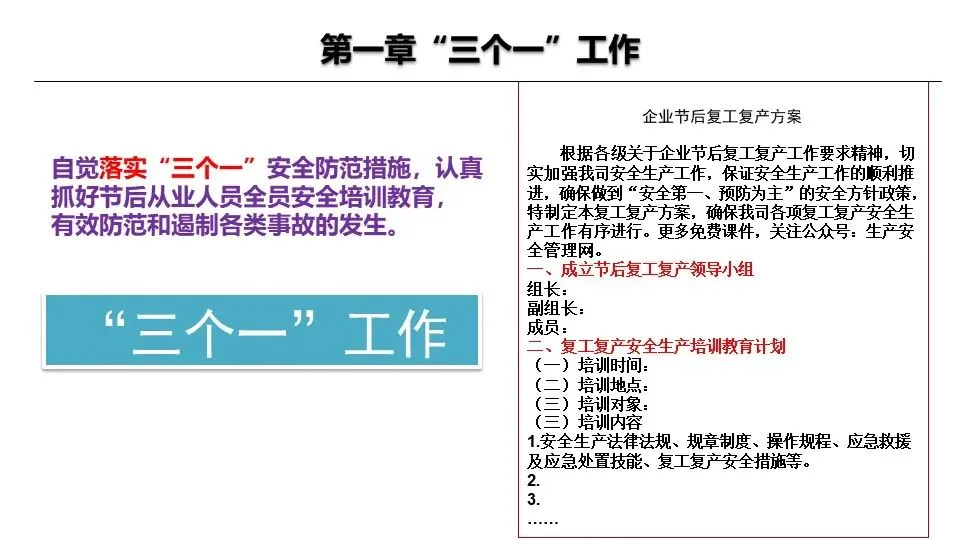 第一章“三个一”工作

自觉落实“三个一”安全防范措施，认真抓好节后从业人员全员安全培训教育，有效防范和遏制各类事故的发生。

“三个一”工作

企业节后复工复产方案

根据各级关于企业节后复工复产工作要求精神，切实加强我司安全生产工作，保证安全生产工作的顺利推进，确保做到“安全第一、预防为主”的安全方针政策，特制定本复工复产方案，确保我司各项复工复产安全生产工作有序进行。更多免费课件，关注公众号：生产安全管理网。

一、成立节后复工复产领导小组

组长：

副组长：

成员：

二、复工复产安全生产培训教育计划

（一）培训时间：

（二）培训地点：

（三）培训对象：

（三）培训内容

1.安全生产法律法规、规章制度、操作规程、应急救援及应急处置技能、复工复产安全措施等。

2.

3.

……